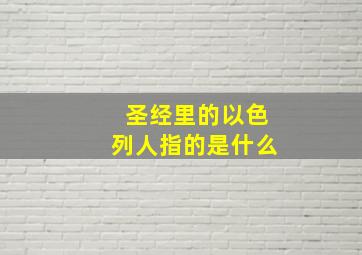 圣经里的以色列人指的是什么